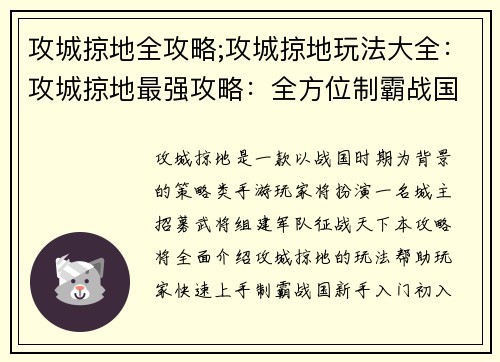 攻城掠地全攻略;攻城掠地玩法大全：攻城掠地最强攻略：全方位制霸战国

攻城掠地是一款以战国时期为背景的策略类手游玩家将扮演一名城主招募武将组建军队征战天下本攻略将全面介绍攻城掠地的玩法帮助玩家快速上手制霸战国新手入门初入